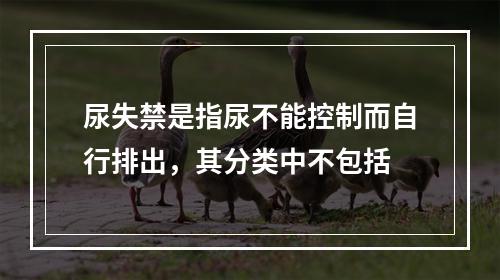 尿失禁是指尿不能控制而自行排出，其分类中不包括